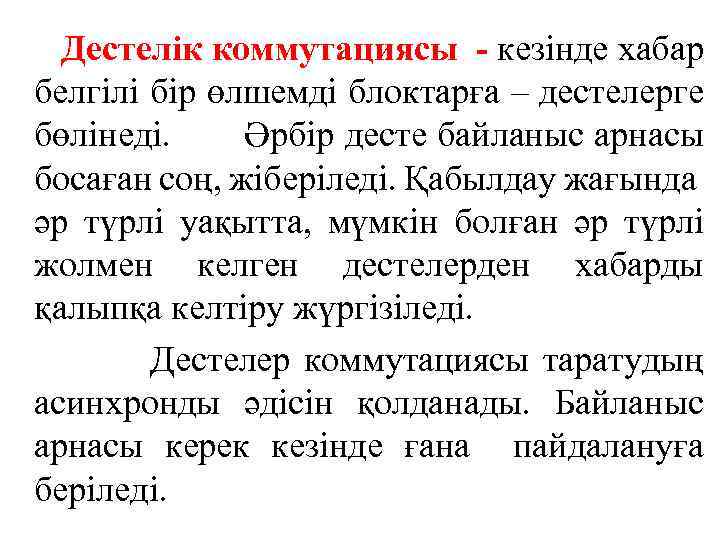 Дестелік коммутациясы - кезінде хабар белгілі бір өлшемді блоктарға – дестелерге бөлінеді. Әрбір десте байланыс арнасы босаған соң, жіберіледі. Қабылдау жағында әр түрлі уақытта, мүмкін болған әр түрлі жолмен келген дестелерден хабарды қалыпқа келтіру жүргізіледі.

Дестелер коммутациясы таратудың асинхронды әдісін қолданады. Байланыс арнасы керек кезінде ғана пайдалануға беріледі.